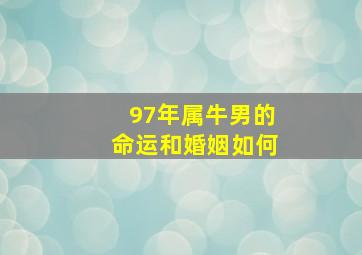 97年属牛男的
命运和婚姻如何